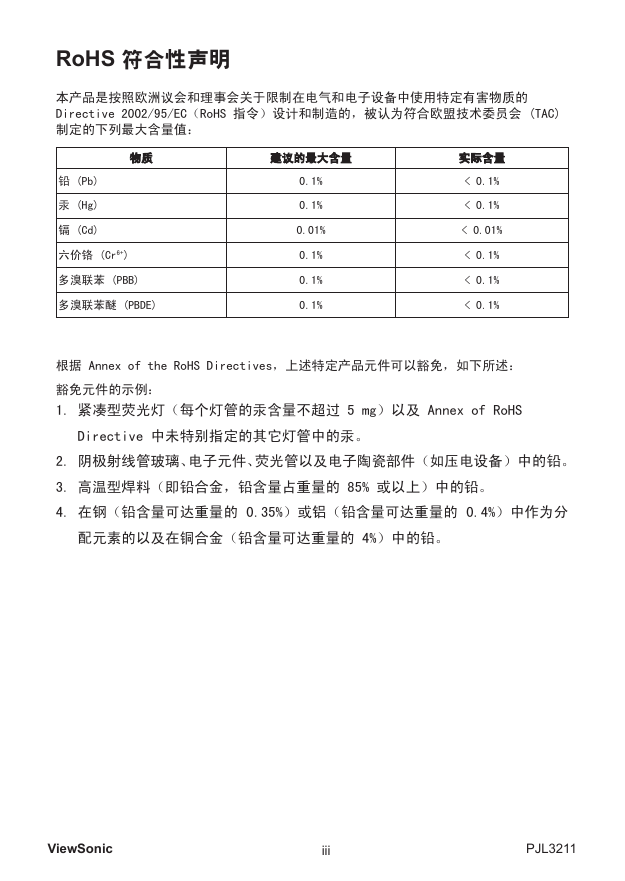 RoHS 符合性声明

本产品是按照欧洲议会和理事会关于限制在电气和电子设备中使用特定有害物质的 Directive 2002/95/EC（RoHS 指令）设计和制造的，被认为符合欧盟技术委员会 (TAC) 制定的下列最大含量值：

| 物质 | 建议的最大含量 | 实际含量 |
|---|---|---|
| 铅 (Pb) | 0.1% | < 0.1% |
| 汞 (Hg) | 0.1% | < 0.1% |
| 镉 (Cd) | 0.01% | < 0.01% |
| 六价铬 ($Cr^{6+}$) | 0.1% | < 0.1% |
| 多溴联苯 (PBB) | 0.1% | < 0.1% |
| 多溴联苯醚 (PBDE) | 0.1% | < 0.1% |

根据 Annex of the RoHS Directives，上述特定产品元件可以豁免，如下所述：
豁免元件的示例：
1. 紧凑型荧光灯（每个灯管的汞含量不超过 5 mg）以及 Annex of RoHS Directive 中未特别指定的其它灯管中的汞。
2. 阴极射线管玻璃、电子元件、荧光管以及电子陶瓷部件（如压电设备）中的铅。
3. 高温型焊料（即铅合金，铅含量占重量的 85% 或以上）中的铅。
4. 在钢（铅含量可达重量的 0.35%）或铝（铅含量可达重量的 0.4%）中作为分配元素的以及在铜合金（铅含量可达重量的 4%）中的铅。

ViewSonic iii PJL3211